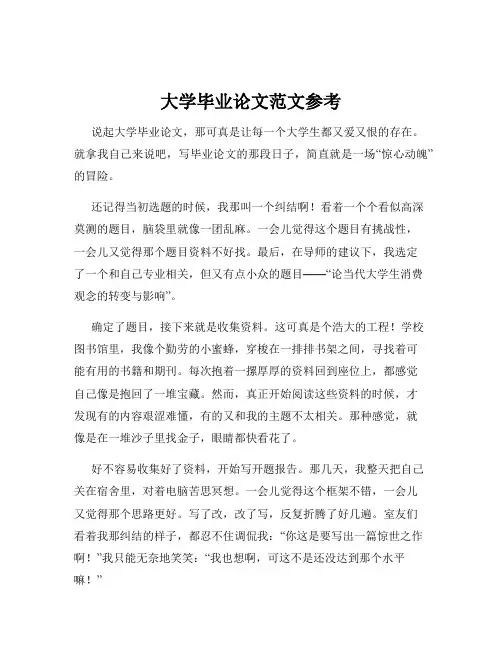 大学毕业论文范文参考

说起大学毕业论文，那可真是让每一个大学生都又爱又恨的存在。就拿我自己来说吧，写毕业论文的那段日子，简直就是一场“惊心动魄”的冒险。

还记得当初选题的时候，我那叫一个纠结啊！看着一个个看似高深莫测的题目，脑袋里就像一团乱麻。一会儿觉得这个题目有挑战性，一会儿又觉得那个题目资料不好找。最后，在导师的建议下，我选定了一个和自己专业相关，但又有点小众的题目——“论当代大学生消费观念的转变与影响”。

确定了题目，接下来就是收集资料。这可真是个浩大的工程！学校图书馆里，我像个勤劳的小蜜蜂，穿梭在一排排书架之间，寻找着可能有用的书籍和期刊。每次抱着一摞厚厚的资料回到座位上，都感觉自己像是抱回了一堆宝藏。然而，真正开始阅读这些资料的时候，才发现有的内容艰涩难懂，有的又和我的主题不太相关。那种感觉，就像是在一堆沙子里找金子，眼睛都快看花了。

好不容易收集好了资料，开始写开题报告。那几天，我整天把自己关在宿舍里，对着电脑苦思冥想。一会儿觉得这个框架不错，一会儿又觉得那个思路更好。写了改，改了写，反复折腾了好几遍。室友们看着我那纠结的样子，都忍不住调侃我：“你这是要写出一篇惊世之作啊！”我只能无奈地笑笑：“我也想啊，可这不是还没达到那个水平嘛！”